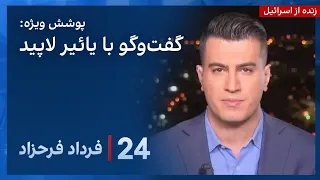 زنده از اسرائیل

پوشش ویژه:
گفت‌وگو با یائیر لاپید

24 | فرداد فرحزاد